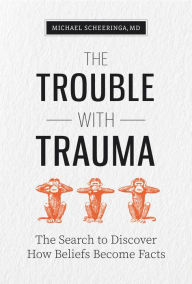 MICHAEL SCHEERINGA, MD

THE
TROUBLE
WITH
TRAUMA

The Search to Discover
How Beliefs Become Facts